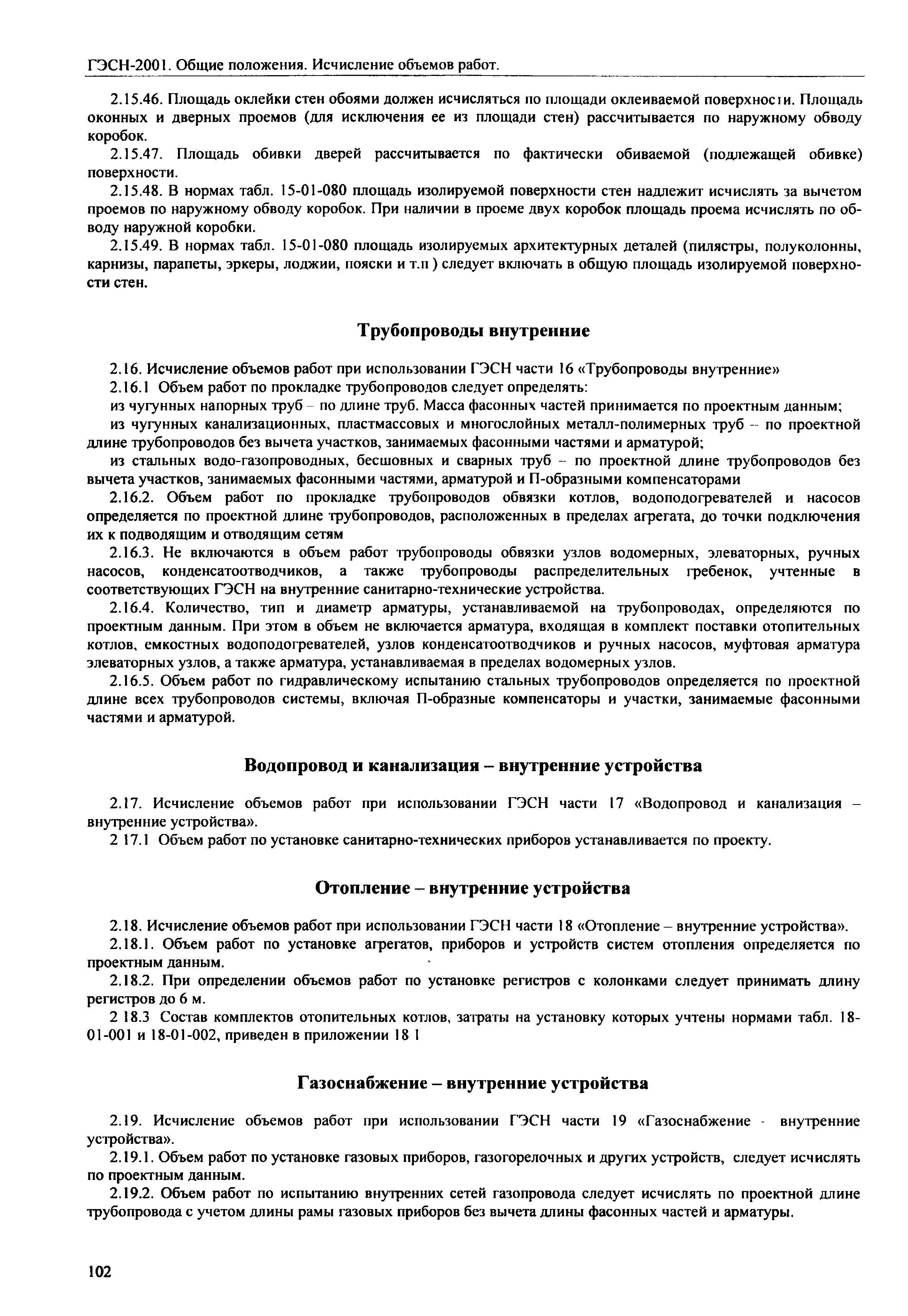 ГЭСН-2001. Общие положения. Исчисление объемов работ.

2.15.46. Площадь оклейки стен обоями должен исчисляться по площади оклеиваемой поверхности. Площадь оконных и дверных проемов (для исключения ее из площади стен) рассчитывается по наружному обводу коробок.

2.15.47. Площадь обивки дверей рассчитывается по фактически обиваемой (подлежащей обивке) поверхности.

2.15.48. В нормах табл. 15-01-080 площадь изолируемой поверхности стен надлежит исчислять за вычетом проемов по наружному обводу коробок. При наличии в проеме двух коробок площадь проема исчислять по обводу наружной коробки.

2.15.49. В нормах табл. 15-01-080 площадь изолируемых архитектурных деталей (пилястры, полуколонны, карнизы, парапеты, эркеры, лоджии, пояски и т.п ) следует включать в общую площадь изолируемой поверхности стен.

Трубопроводы внутренние

2.16. Исчисление объемов работ при использовании ГЭСН части 16 «Трубопроводы внутренние»

2.16.1 Объем работ по прокладке трубопроводов следует определять:

из чугунных напорных труб – по длине труб. Масса фасонных частей принимается по проектным данным;

из чугунных канализационных, пластмассовых и многослойных металл-полимерных труб – по проектной длине трубопроводов без вычета участков, занимаемых фасонными частями и арматурой;

из стальных водо-газопроводных, бесшовных и сварных труб – по проектной длине трубопроводов без вычета участков, занимаемых фасонными частями, арматурой и П-образными компенсаторами

2.16.2. Объем работ по прокладке трубопроводов обвязки котлов, водоподогревателей и насосов определяется по проектной длине трубопроводов, расположенных в пределах агрегата, до точки подключения их к подводящим и отводящим сетям

2.16.3. Не включаются в объем работ трубопроводы обвязки узлов водомерных, элеваторных, ручных насосов, конденсатоотводчиков, а также трубопроводы распределительных гребенок, учтенные в соответствующих ГЭСН на внутренние санитарно-технические устройства.

2.16.4. Количество, тип и диаметр арматуры, устанавливаемой на трубопроводах, определяются по проектным данным. При этом в объем не включается арматура, входящая в комплект поставки отопительных котлов, емкостных водоподогревателей, узлов конденсатоотводчиков и ручных насосов, муфтовая арматура элеваторных узлов, а также арматура, устанавливаемая в пределах водомерных узлов.

2.16.5. Объем работ по гидравлическому испытанию стальных трубопроводов определяется по проектной длине всех трубопроводов системы, включая П-образные компенсаторы и участки, занимаемые фасонными частями и арматурой.

Водопровод и канализация – внутренние устройства

2.17. Исчисление объемов работ при использовании ГЭСН части 17 «Водопровод и канализация – внутренние устройства».

2 17.1 Объем работ по установке санитарно-технических приборов устанавливается по проекту.

Отопление – внутренние устройства

2.18. Исчисление объемов работ при использовании ГЭСН части 18 «Отопление – внутренние устройства».

2.18.1. Объем работ по установке агрегатов, приборов и устройств систем отопления определяется по проектным данным.

2.18.2. При определении объемов работ по установке регистров с колонками следует принимать длину регистров до 6 м.

2 18.3 Состав комплектов отопительных котлов, затраты на установку которых учтены нормами табл. 18-01-001 и 18-01-002, приведен в приложении 18 1

Газоснабжение – внутренние устройства

2.19. Исчисление объемов работ при использовании ГЭСН части 19 «Газоснабжение - внутренние устройства».

2.19.1. Объем работ по установке газовых приборов, газогорелочных и других устройств, следует исчислять по проектным данным.

2.19.2. Объем работ по испытанию внутренних сетей газопровода следует исчислять по проектной длине трубопровода с учетом длины рамы газовых приборов без вычета длины фасонных частей и арматуры.

102